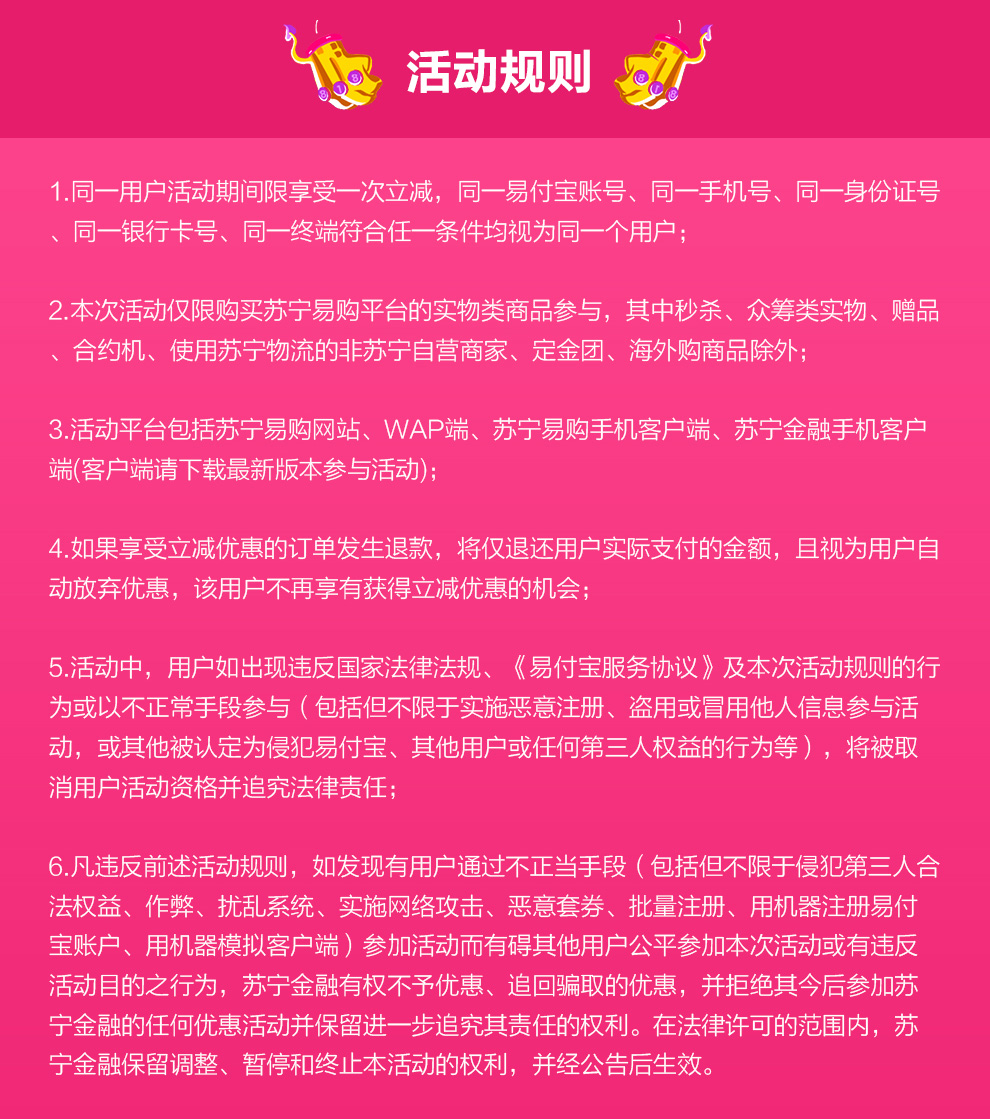 活动规则

1.同一用户活动期间限享受一次立减，同一易付宝账号、同一手机号、同一身份证号、同一银行卡号、同一终端符合任一条件均视为同一个用户；

2.本次活动仅限购买苏宁易购平台的实物类商品参与，其中秒杀、众筹类实物、赠品、合约机、使用苏宁物流的非苏宁自营商家、定金团、海外购商品除外；

3.活动平台包括苏宁易购网站、WAP端、苏宁易购手机客户端、苏宁金融手机客户端(客户端请下载最新版本参与活动)；

4.如果享受立减优惠的订单发生退款，将仅退还用户实际支付的金额，且视为用户自动放弃优惠，该用户不再享有获得立减优惠的机会；

5.活动中，用户如出现违反国家法律法规、《易付宝服务协议》及本次活动规则的行为或以不正常手段参与（包括但不限于实施恶意注册、盗用或冒用他人信息参与活动，或其他被认定为侵犯易付宝、其他用户或任何第三人权益的行为等），将被取消用户活动资格并追究法律责任；

6.凡违反前述活动规则，如发现有用户通过不正当手段（包括但不限于侵犯第三人合法权益、作弊、扰乱系统、实施网络攻击、恶意套券、批量注册、用机器注册易付宝账户、用机器模拟客户端）参加活动而有碍其他用户公平参加本次活动或有违反活动目的之行为，苏宁金融有权不予优惠、追回骗取的优惠，并拒绝其今后参加苏宁金融的任何优惠活动并保留进一步追究其责任的权利。在法律许可的范围内，苏宁金融保留调整、暂停和终止本活动的权利，并经公告后生效。